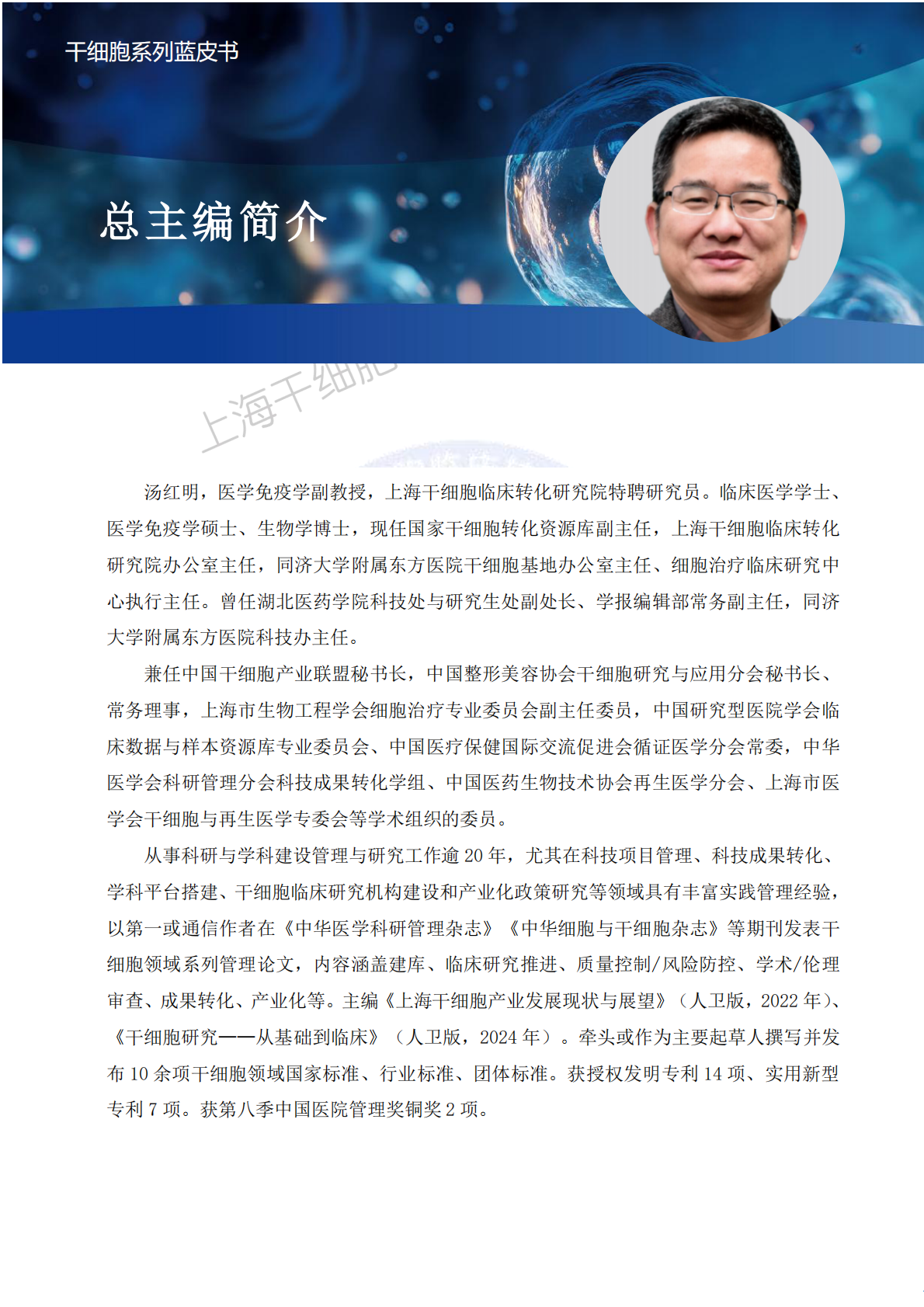 干细胞系列蓝皮书

总主编简介

上海干细胞

汤红明，医学免疫学副教授，上海干细胞临床转化研究院特聘研究员。临床医学学士、医学免疫学硕士、生物学博士，现任国家干细胞转化资源库副主任，上海干细胞临床转化研究院办公室主任，同济大学附属东方医院干细胞基地办公室主任、细胞治疗临床研究中心执行主任。曾任湖北医药学院科技处与研究生处副处长、学报编辑部常务副主任，同济大学附属东方医院科技办主任。

兼任中国干细胞产业联盟秘书长，中国整形美容协会干细胞研究与应用分会秘书长、常务理事，上海市生物工程学会细胞治疗专业委员会副主任委员，中国研究型医院学会临床数据与样本资源库专业委员会、中国医疗保健国际交流促进会循证医学分会常委，中华医学会科研管理分会科技成果转化学组、中国医药生物技术协会再生医学分会、上海市医学会干细胞与再生医学专委会等学术组织的委员。

从事科研与学科建设管理与研究工作逾 20 年，尤其在科技项目管理、科技成果转化、学科平台搭建、干细胞临床研究机构建设和产业化政策研究等领域具有丰富实践管理经验，以第一或通信作者在《中华医学科研管理杂志》《中华细胞与干细胞杂志》等期刊发表干细胞领域系列管理论文，内容涵盖建库、临床研究推进、质量控制/风险防控、学术/伦理审查、成果转化、产业化等。主编《上海干细胞产业发展现状与展望》（人卫版，2022 年）、《干细胞研究——从基础到临床》（人卫版，2024 年）。牵头或作为主要起草人撰写并发布 10 余项干细胞领域国家标准、行业标准、团体标准。获授权发明专利 14 项、实用新型专利 7 项。获第八季中国医院管理奖铜奖 2 项。